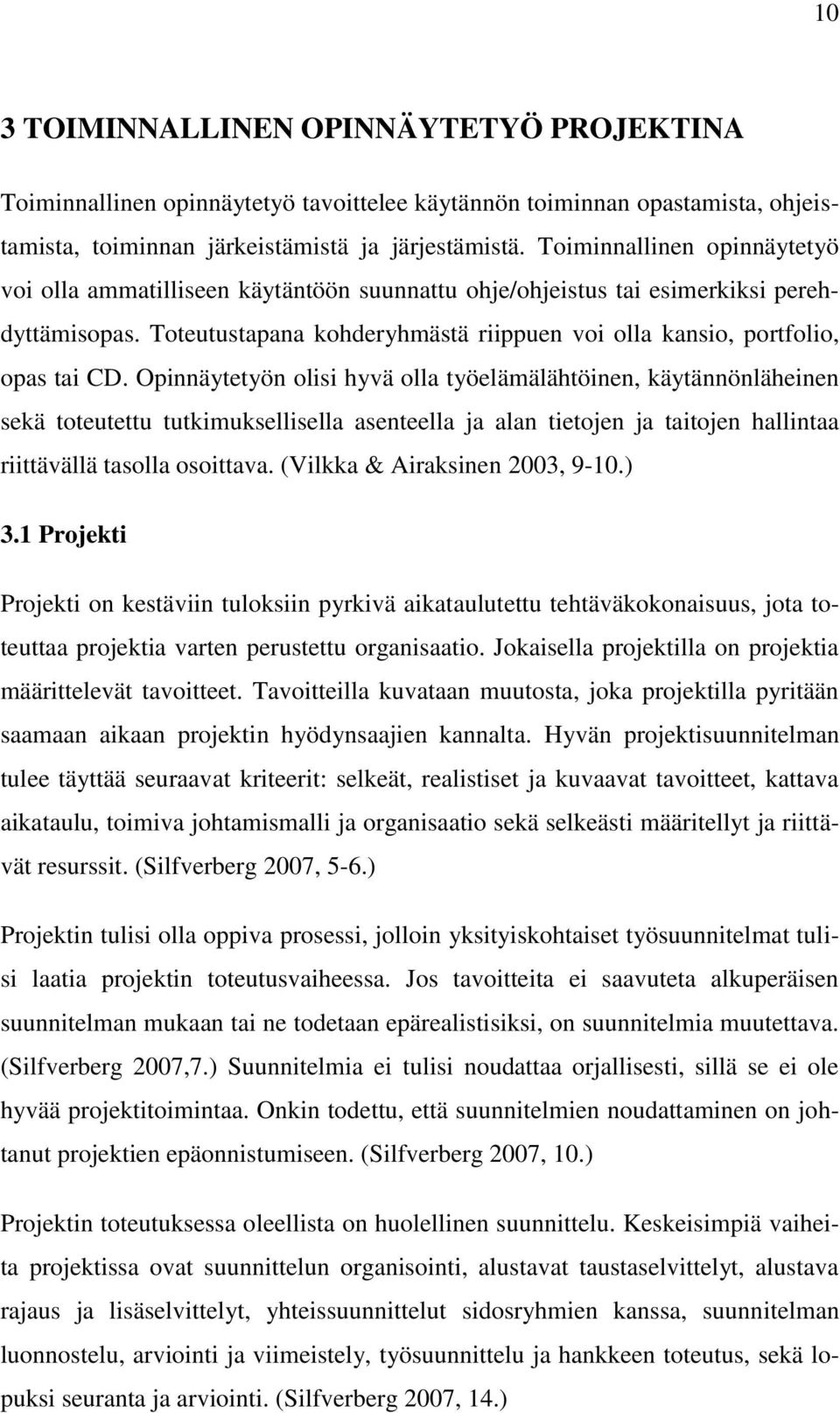 10

3 TOIMINNALLINEN OPINNÄYTETYÖ PROJEKTINA

Toiminnallinen opinnäytetyö tavoittelee käytännön toiminnan opastamista, ohjeistamista, toiminnan järkeistämistä ja järjestämistä. Toiminnallinen opinnäytetyö voi olla ammatilliseen käytäntöön suunnattu ohje/ohjeistus tai esimerkiksi perehdyttämisopas. Toteutustapana kohderyhmästä riippuen voi olla kansio, portfolio, opas tai CD. Opinnäytetyön olisi hyvä olla työelämälähtöinen, käytännönläheinen sekä toteutettu tutkimuksellisella asenteella ja alan tietojen ja taitojen hallintaa riittävällä tasolla osoittava. (Vilkka & Airaksinen 2003, 9-10.)

3.1 Projekti

Projekti on kestäviin tuloksiin pyrkivä aikataulutettu tehtäväkokonaisuus, jota toteuttaa projektia varten perustettu organisaatio. Jokaisella projektilla on projektia määrittelevät tavoitteet. Tavoitteilla kuvataan muutosta, joka projektilla pyritään saamaan aikaan projektin hyödynsaajien kannalta. Hyvän projektisuunnitelman tulee täyttää seuraavat kriteerit: selkeät, realistiset ja kuvaavat tavoitteet, kattava aikataulu, toimiva johtamismalli ja organisaatio sekä selkeästi määritellyt ja riittävät resurssit. (Silfverberg 2007, 5-6.)

Projektin tulisi olla oppiva prosessi, jolloin yksityiskohtaiset työsuunnitelmat tulisi laatia projektin toteutusvaiheessa. Jos tavoitteita ei saavuteta alkuperäisen suunnitelman mukaan tai ne todetaan epärealistisiksi, on suunnitelmia muutettava. (Silfverberg 2007,7.) Suunnitelmia ei tulisi noudattaa orjallisesti, sillä se ei ole hyvää projektitoimintaa. Onkin todettu, että suunnitelmien noudattaminen on johtanut projektien epäonnistumiseen. (Silfverberg 2007, 10.)

Projektin toteutuksessa oleellista on huolellinen suunnittelu. Keskeisimpiä vaiheita projektissa ovat suunnittelun organisointi, alustavat taustaselvittelyt, alustava rajaus ja lisäselvittelyt, yhteissuunnittelut sidosryhmien kanssa, suunnitelman luonnostelu, arviointi ja viimeistely, työsuunnittelu ja hankkeen toteutus, sekä lopuksi seuranta ja arviointi. (Silfverberg 2007, 14.)